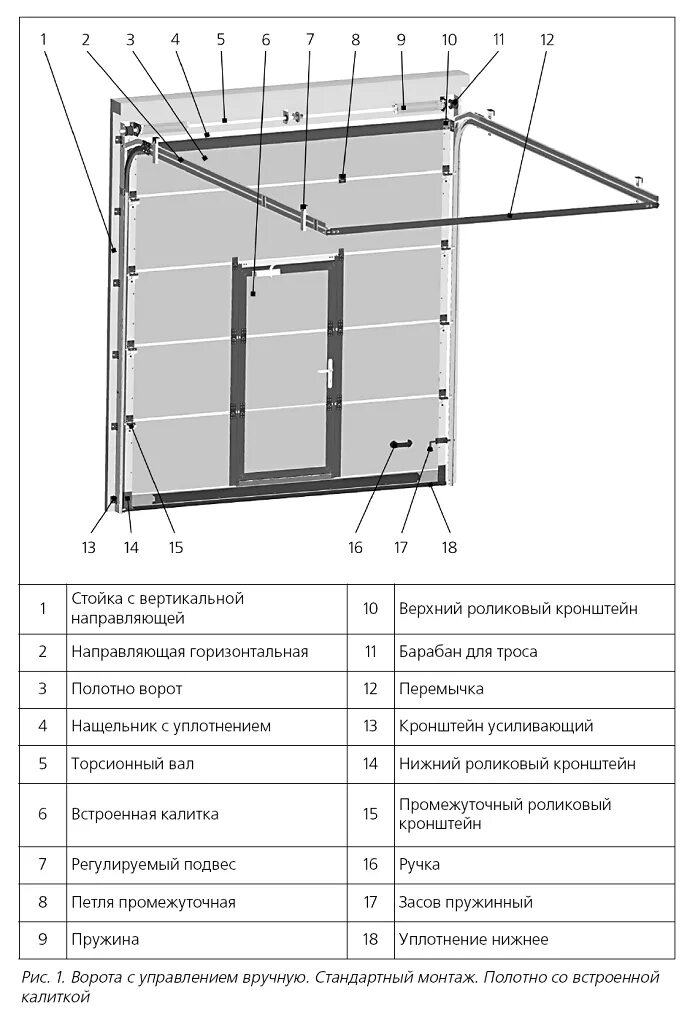 1 2 3 4 5 6 7 8 9 10 11 12

13 14 15 16 17 18

| 1 | Стойка с вертикальной направляющей | 10 | Верхний роликовый кронштейн |
|---|---|---|---|
| 2 | Направляющая горизонтальная | 11 | Барабан для троса |
| 3 | Полотно ворот | 12 | Перемычка |
| 4 | Нащельник с уплотнением | 13 | Кронштейн усиливающий |
| 5 | Торсионный вал | 14 | Нижний роликовый кронштейн |
| 6 | Встроенная калитка | 15 | Промежуточный роликовый кронштейн |
| 7 | Регулируемый подвес | 16 | Ручка |
| 8 | Петля промежуточная | 17 | Засов пружинный |
| 9 | Пружина | 18 | Уплотнение нижнее |

Рис. 1. Ворота с управлением вручную. Стандартный монтаж. Полотно со встроенной калиткой